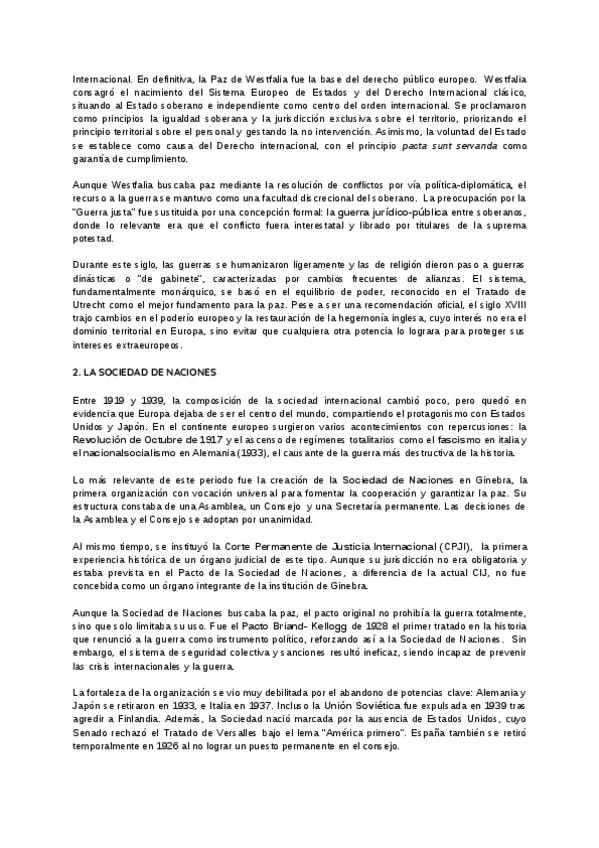 Internacional. En definitiva, la Paz de Westfalia fue la base del derecho público europeo. Westfalia consagró el nacimiento del Sistema Europeo de Estados y del Derecho Internacional clásico, situando al Estado soberano e independiente como centro del orden internacional. Se proclamaron como principios la igualdad soberana y la jurisdicción exclusiva sobre el territorio, priorizando el principio territorial sobre el personal y gestando la no intervención. Asimismo, la voluntad del Estado se establece como causa del Derecho internacional, con el principio pacta sunt servanda como garantía de cumplimiento.

Aunque Westfalia buscaba paz mediante la resolución de conflictos por vía política-diplomática, el recurso a la guerra se mantuvo como una facultad discrecional del soberano. La preocupación por la "Guerra justa" fue sustituida por una concepción formal: la guerra jurídico-pública entre soberanos, donde lo relevante era que el conflicto fuera interestatal y librado por titulares de la suprema potestad.

Durante este siglo, las guerras se humanizaron ligeramente y las de religión dieron paso a guerras dinásticas o "de gabinete", caracterizadas por cambios frecuentes de alianzas. El sistema, fundamentalmente monárquico, se basó en el equilibrio de poder, reconocido en el Tratado de Utrecht como el mejor fundamento para la paz. Pese a ser una recomendación oficial, el siglo XVIII trajo cambios en el poderío europeo y la restauración de la hegemonía inglesa, cuyo interés no era el dominio territorial en Europa, sino evitar que cualquiera otra potencia lo lograra para proteger sus intereses extraeuropeos.

2. LA SOCIEDAD DE NACIONES

Entre 1919 y 1939, la composición de la sociedad internacional cambió poco, pero quedó en evidencia que Europa dejaba de ser el centro del mundo, compartiendo el protagonismo con Estados Unidos y Japón. En el continente europeo surgieron varios acontecimientos con repercusiones: la Revolución de Octubre de 1917 y el ascenso de regímenes totalitarios como el fascismo en italia y el nacionalsocialismo en Alemania (1933), el causante de la guerra más destructiva de la historia.

Lo más relevante de este periodo fue la creación de la Sociedad de Naciones en Ginebra, la primera organización con vocación universal para fomentar la cooperación y garantizar la paz. Su estructura constaba de una Asamblea, un Consejo y una Secretaría permanente. Las decisiones de la Asamblea y el Consejo se adoptan por unanimidad.

Al mismo tiempo, se instituyó la Corte Permanente de Justicia Internacional (CPJI), la primera experiencia histórica de un órgano judicial de este tipo. Aunque su jurisdicción no era obligatoria y estaba prevista en el Pacto de la Sociedad de Naciones, a diferencia de la actual CIJ, no fue concebida como un órgano integrante de la institución de Ginebra.

Aunque la Sociedad de Naciones buscaba la paz, el pacto original no prohibía la guerra totalmente, sino que solo limitaba su uso. Fue el Pacto Briand- Kellogg de 1928 el primer tratado en la historia que renunció a la guerra como instrumento político, reforzando así a la Sociedad de Naciones. Sin embargo, el sistema de seguridad colectiva y sanciones resultó ineficaz, siendo incapaz de prevenir las crisis internacionales y la guerra.

La fortaleza de la organización se vio muy debilitada por el abandono de potencias clave: Alemania y Japón se retiraron en 1933, e Italia en 1937. Incluso la Unión Soviética fue expulsada en 1939 tras agredir a Finlandia. Además, la Sociedad nació marcada por la ausencia de Estados Unidos, cuyo Senado rechazó el Tratado de Versalles bajo el lema "América primero". España también se retiró temporalmente en 1926 al no lograr un puesto permanente en el consejo.